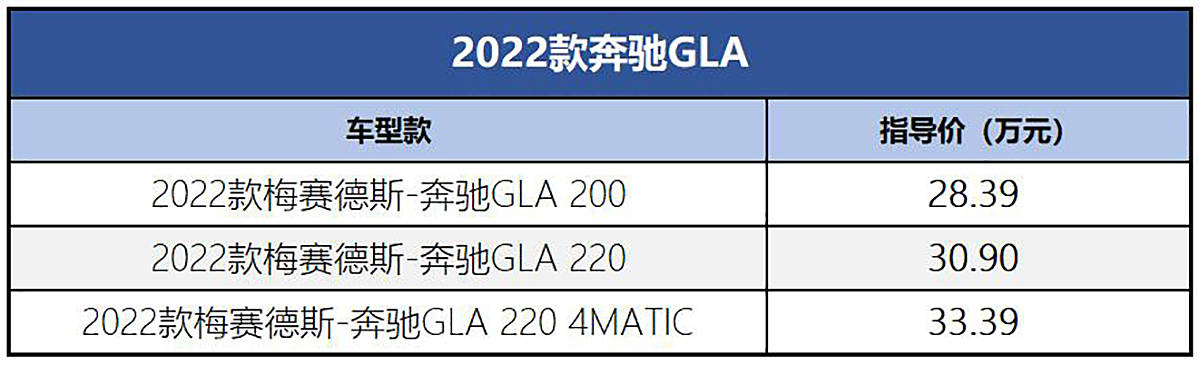 2022款奔驰GLA

| 车型款 | 指导价（万元） |
|---|---|
| 2022款梅赛德斯-奔驰GLA 200 | 28.39 |
| 2022款梅赛德斯-奔驰GLA 220 | 30.90 |
| 2022款梅赛德斯-奔驰GLA 220 4MATIC | 33.39 |